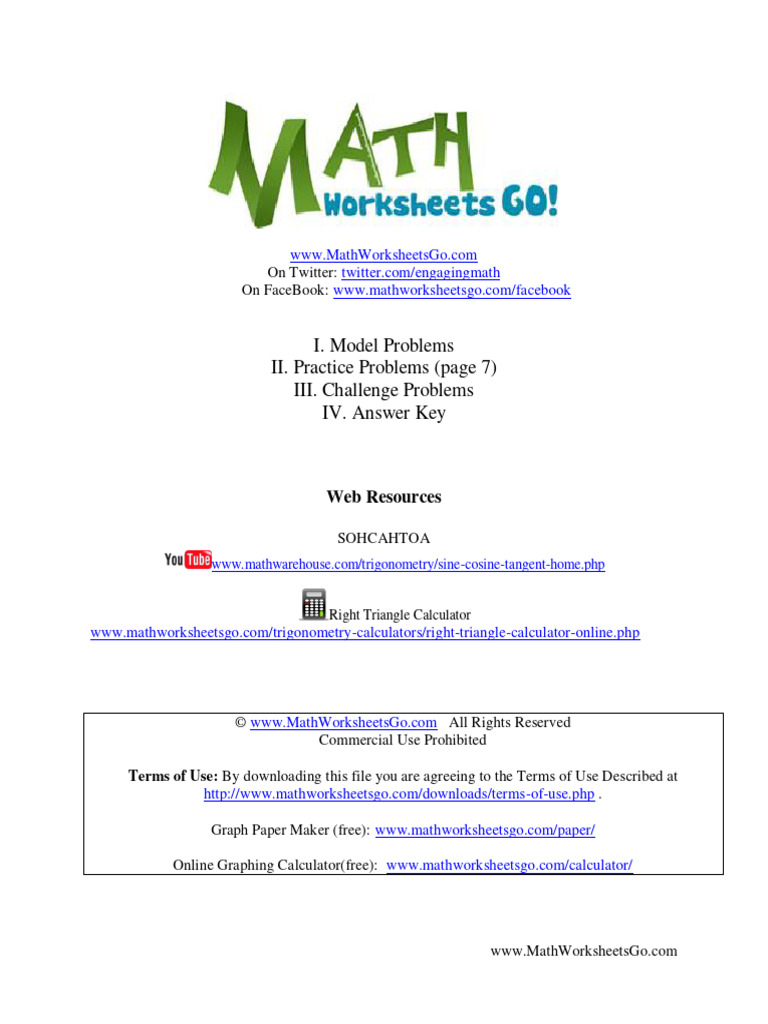 MATH Worksheets GO!

www.MathWorksheetsGo.com
On Twitter: twitter.com/engagingmath
On FaceBook: www.mathworksheetsgo.com/facebook

I. Model Problems
II. Practice Problems (page 7)
III. Challenge Problems
IV. Answer Key

Web Resources

SOHCAHTOA

YouTube www.mathwarehouse.com/trigonometry/sine-cosine-tangent-home.php

Right Triangle Calculator
www.mathworksheetsgo.com/trigonometry-calculators/right-triangle-calculator-online.php

© www.MathWorksheetsGo.com All Rights Reserved
Commercial Use Prohibited

Terms of Use: By downloading this file you are agreeing to the Terms of Use Described at http://www.mathworksheetsgo.com/downloads/terms-of-use.php .

Graph Paper Maker (free): www.mathworksheetsgo.com/paper/

Online Graphing Calculator(free): www.mathworksheetsgo.com/calculator/

www.MathWorksheetsGo.com